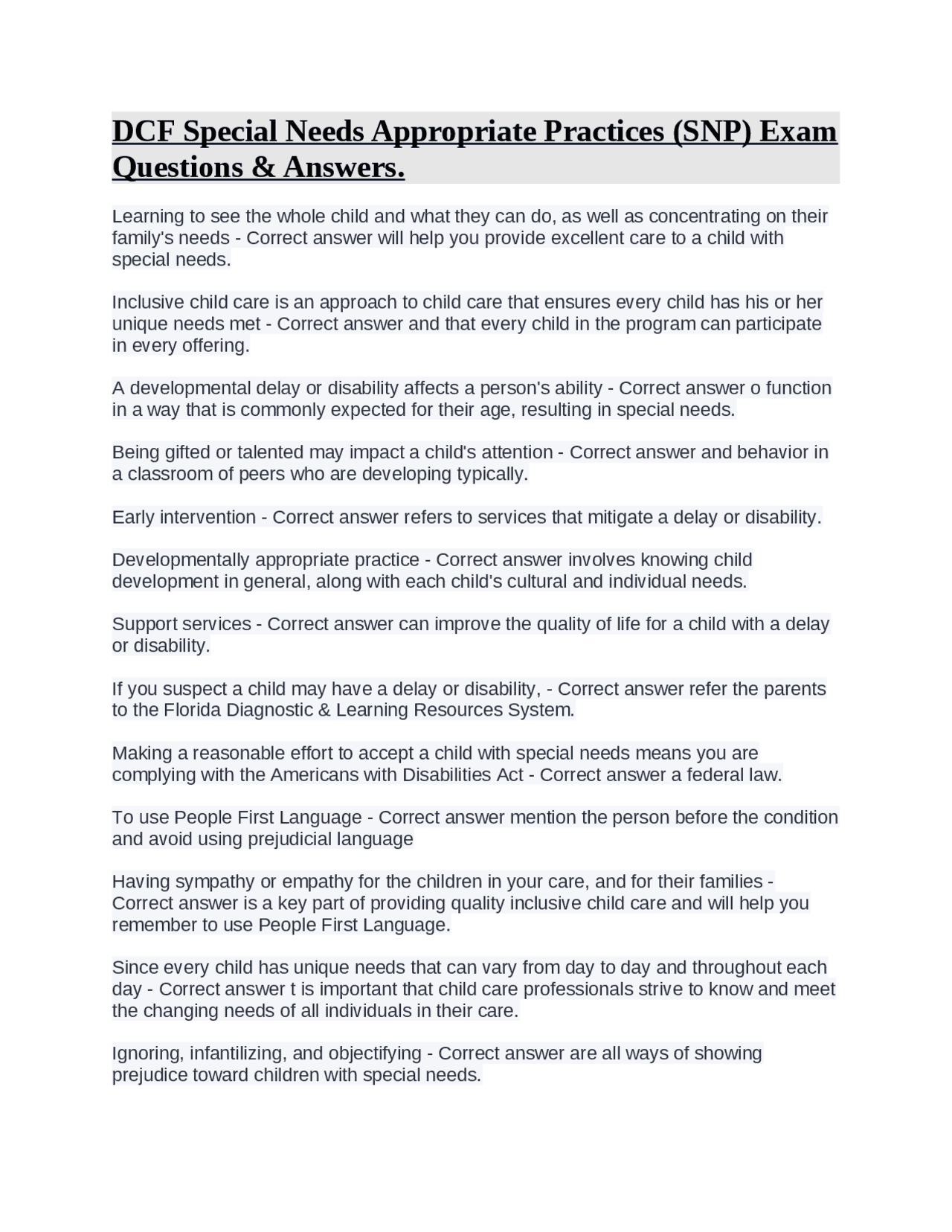 DCF Special Needs Appropriate Practices (SNP) Exam Questions & Answers.

Learning to see the whole child and what they can do, as well as concentrating on their family's needs - Correct answer will help you provide excellent care to a child with special needs.

Inclusive child care is an approach to child care that ensures every child has his or her unique needs met - Correct answer and that every child in the program can participate in every offering.

A developmental delay or disability affects a person's ability - Correct answer o function in a way that is commonly expected for their age, resulting in special needs.

Being gifted or talented may impact a child's attention - Correct answer and behavior in a classroom of peers who are developing typically.

Early intervention - Correct answer refers to services that mitigate a delay or disability.

Developmentally appropriate practice - Correct answer involves knowing child development in general, along with each child's cultural and individual needs.

Support services - Correct answer can improve the quality of life for a child with a delay or disability.

If you suspect a child may have a delay or disability, - Correct answer refer the parents to the Florida Diagnostic & Learning Resources System.

Making a reasonable effort to accept a child with special needs means you are complying with the Americans with Disabilities Act - Correct answer a federal law.

To use People First Language - Correct answer mention the person before the condition and avoid using prejudicial language

Having sympathy or empathy for the children in your care, and for their families - Correct answer is a key part of providing quality inclusive child care and will help you remember to use People First Language.

Since every child has unique needs that can vary from day to day and throughout each day - Correct answer t is important that child care professionals strive to know and meet the changing needs of all individuals in their care.

Ignoring, infantilizing, and objectifying - Correct answer are all ways of showing prejudice toward children with special needs.